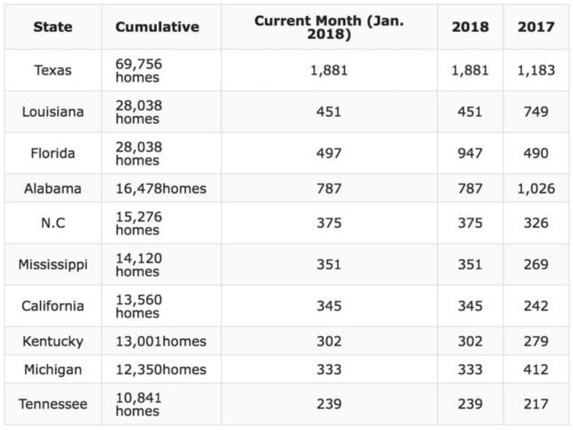 | State | Cumulative | Current Month (Jan. 2018) | 2018 | 2017 |
|---|---|---|---|---|
| Texas | 69,756 homes | 1,881 | 1,881 | 1,183 |
| Louisiana | 28,038 homes | 451 | 451 | 749 |
| Florida | 28,038 homes | 497 | 947 | 490 |
| Alabama | 16,478homes | 787 | 787 | 1,026 |
| N.C | 15,276 homes | 375 | 375 | 326 |
| Mississippi | 14,120 homes | 351 | 351 | 269 |
| California | 13,560 homes | 345 | 345 | 242 |
| Kentucky | 13,001homes | 302 | 302 | 279 |
| Michigan | 12,350homes | 333 | 333 | 412 |
| Tennessee | 10,841 homes | 239 | 239 | 217 |